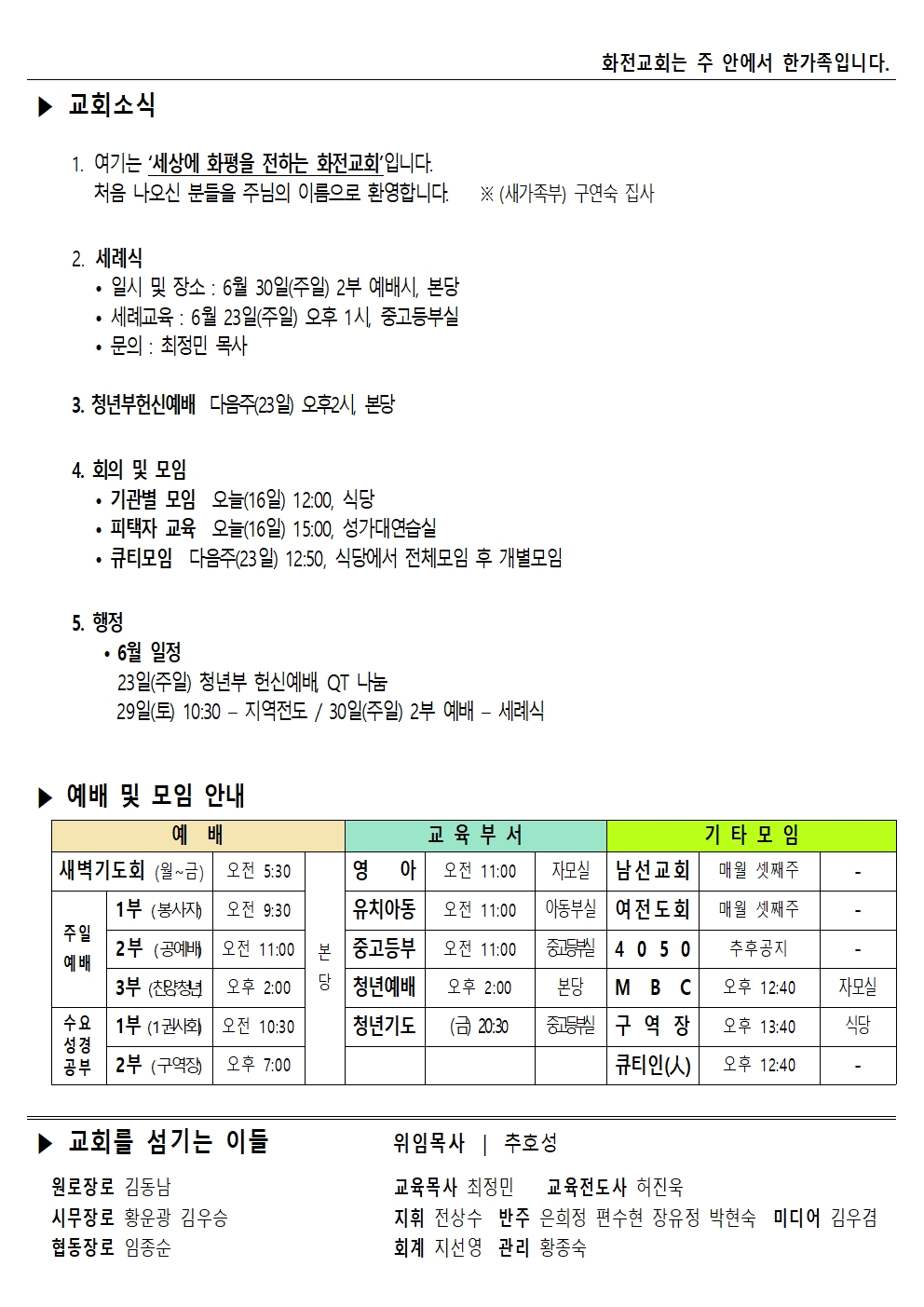 화전교회는 주 안에서 한가족입니다.

▶ 교회소식

1. 여기는 '세상에 화평을 전하는 화전교회'입니다. 처음 나오신 분들을 주님의 이름으로 환영합니다. ※ (새가족부) 구연숙 집사

2. 세례식
• 일시 및 장소 : 6월 30일(주일) 2부 예배시, 본당
• 세례교육 : 6월 23일(주일) 오후 1시, 중고등부실
• 문의 : 최정민 목사

3. 청년부헌신예배 다음주(23일) 오후2시, 본당

4. 회의 및 모임
• 기관별 모임 오늘(16일) 12:00, 식당
• 피택자 교육 오늘(16일) 15:00, 성가대연습실
• 큐티모임 다음주(23일) 12:50, 식당에서 전체모임 후 개별모임

5. 행정
• 6월 일정
23일(주일) 청년부 헌신예배, QT 나눔
29일(토) 10:30 – 지역전도 / 30일(주일) 2부 예배 – 세례식

▶ 예배 및 모임 안내

| 예 배 | | | | 교 육 부 서 | | | 기 타 모 임 | | |
|---|---|---|---|---|---|---|---|---|---|
| 새벽기도회 (월~금) | | 오전 5:30 | 본당 | 영 아 | 오전 11:00 | 자모실 | 남선교회 | 매월 셋째주 | - |
| 주일 예배 | 1부 (봉사자) | 오전 9:30 | 본당 | 유치아동 | 오전 11:00 | 아동부실 | 여전도회 | 매월 셋째주 | - |
| 주일 예배 | 2부 (공예배) | 오전 11:00 | 본당 | 중고등부 | 오전 11:00 | 중고등부실 | 4 0 5 0 | 추후공지 | - |
| 주일 예배 | 3부 (찬양청년) | 오후 2:00 | 본당 | 청년예배 | 오후 2:00 | 본당 | M B C | 오후 12:40 | 자모실 |
| 수요 성경 공부 | 1부 (1권사회) | 오전 10:30 | 본당 | 청년기도 | (금) 20:30 | 중고등부실 | 구 역 장 | 오후 13:40 | 식당 |
| 수요 성경 공부 | 2부 (구역장) | 오후 7:00 | 본당 | | | | 큐티인(人) | 오후 12:40 | - |

▶ 교회를 섬기는 이들 위임목사 | 추호성

원로장로 김동남
시무장로 황운광 김우승
협동장로 임종순

교육목사 최정민 교육전도사 허진욱
지휘 전상수 반주 은희정 편수현 장유정 박현숙 미디어 김우겸
회계 지선영 관리 황종숙